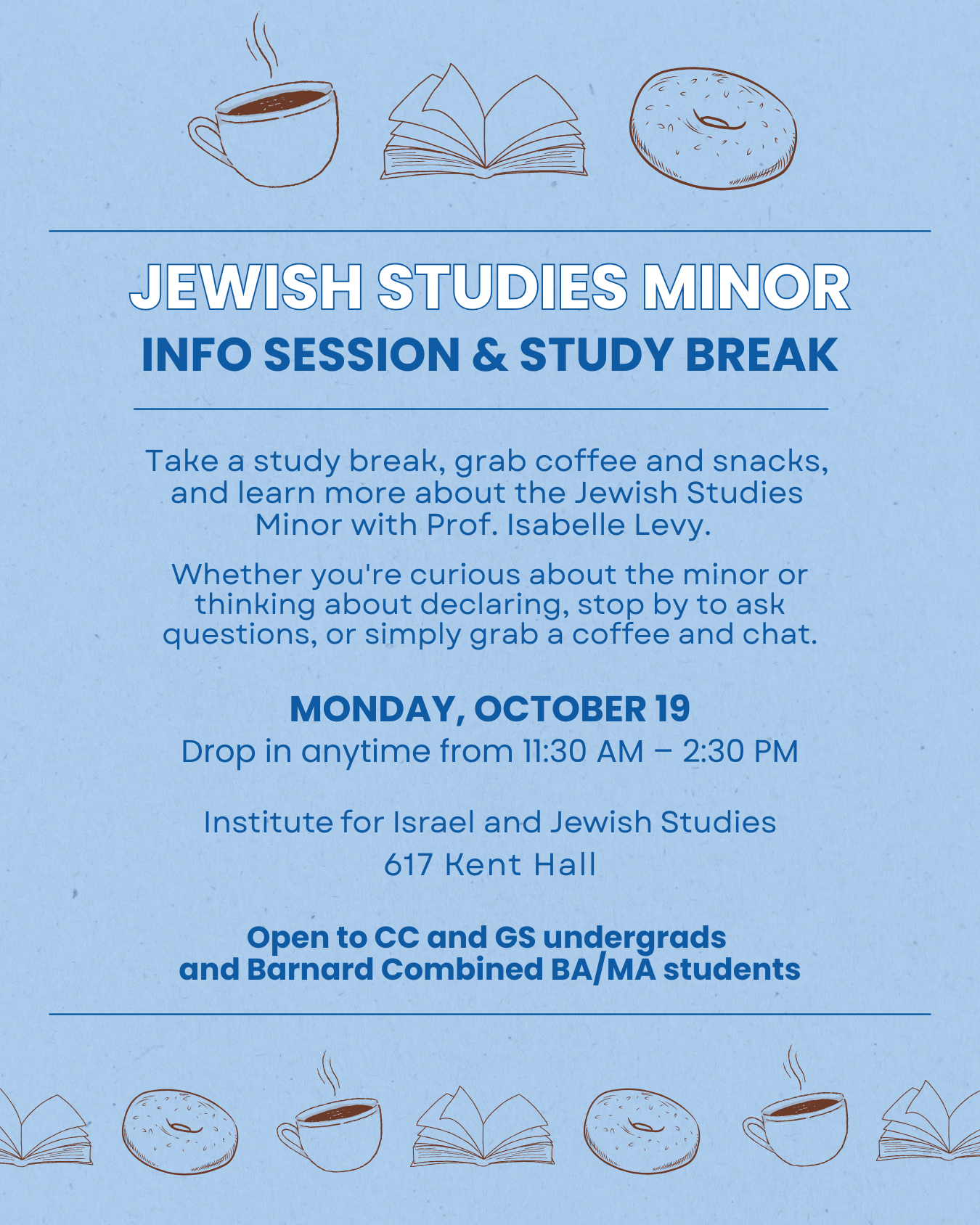 JEWISH STUDIES MINOR
INFO SESSION & STUDY BREAK

Take a study break, grab coffee and snacks, and learn more about the Jewish Studies Minor with Prof. Isabelle Levy.

Whether you're curious about the minor or thinking about declaring, stop by to ask questions, or simply grab a coffee and chat.

MONDAY, OCTOBER 19
Drop in anytime from 11:30 AM – 2:30 PM

Institute for Israel and Jewish Studies
617 Kent Hall

Open to CC and GS undergrads and Barnard Combined BA/MA students